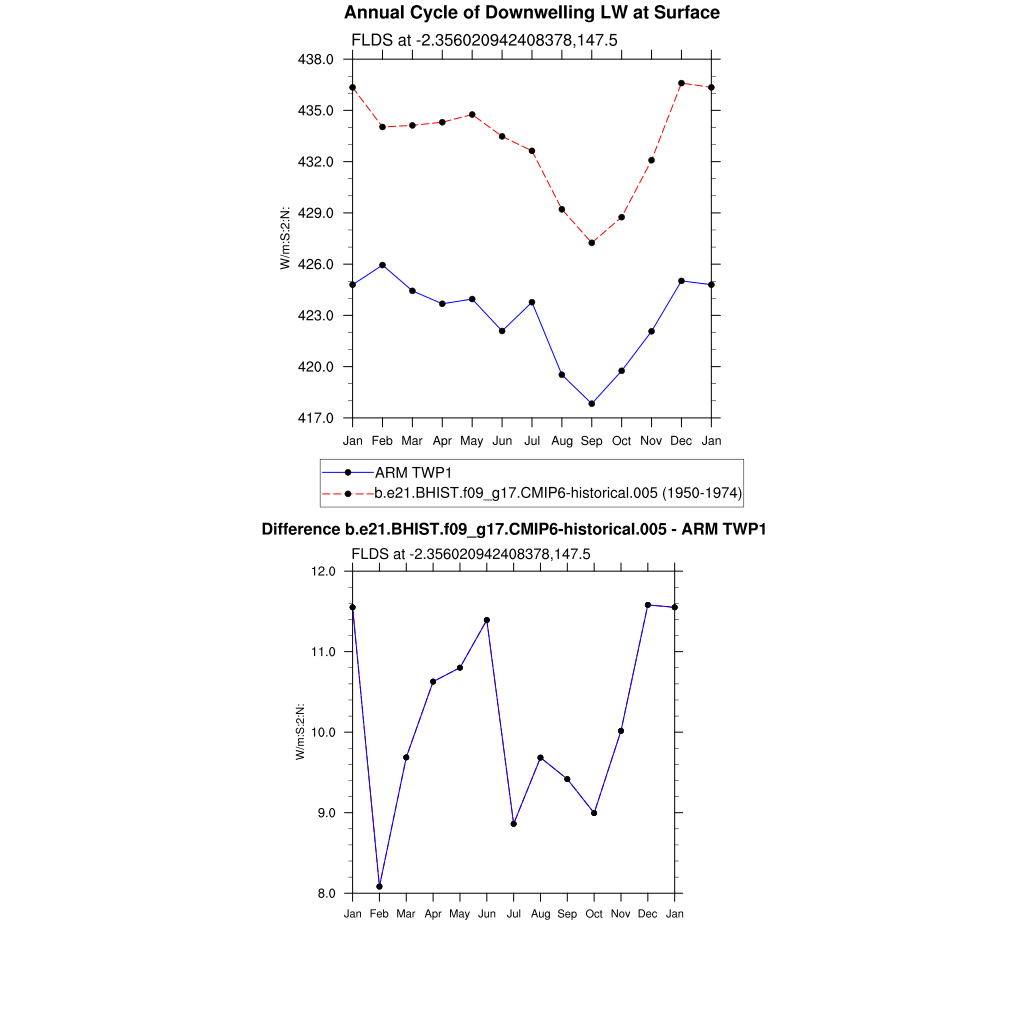 Annual Cycle of Downwelling LW at Surface

FLDS at -2.356020942408378,147.5

438.0
435.0
432.0
429.0
426.0
423.0
420.0
417.0

W/m:S:2:N:

Jan Feb Mar Apr May Jun Jul Aug Sep Oct Nov Dec Jan

ARM TWP1
b.e21.BHIST.f09_g17.CMIP6-historical.005 (1950-1974)

Difference b.e21.BHIST.f09_g17.CMIP6-historical.005 - ARM TWP1

FLDS at -2.356020942408378,147.5

12.0
11.0
10.0
9.0
8.0

W/m:S:2:N:

Jan Feb Mar Apr May Jun Jul Aug Sep Oct Nov Dec Jan